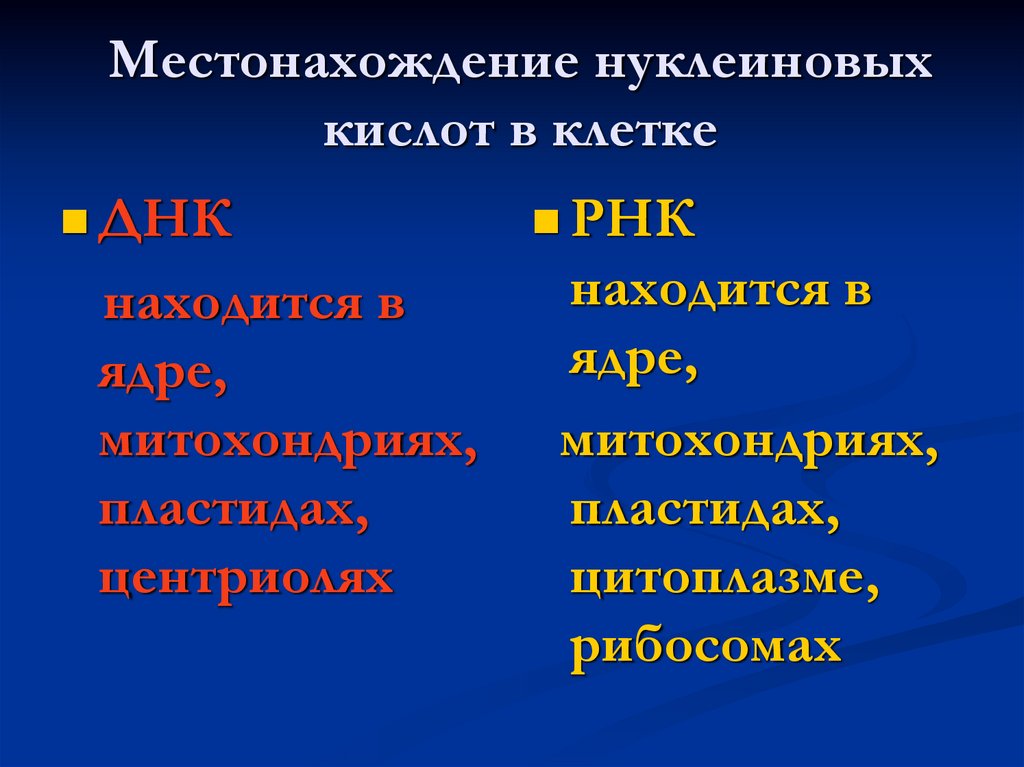 Местонахождение нуклеиновых кислот в клетке

ДНК

находится в ядре, митохондриях, пластидах, центриолях

РНК

находится в ядре,

митохондриях, пластидах, цитоплазме, рибосомах